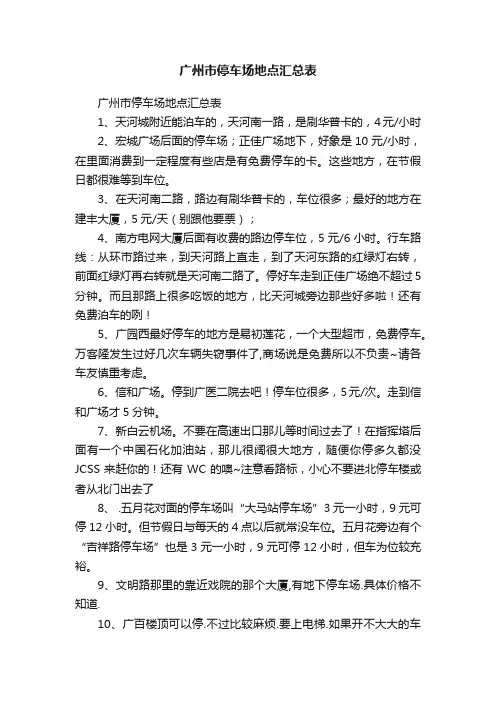 广州市停车场地点汇总表

广州市停车场地点汇总表

1、天河城附近能泊车的，天河南一路，是刷华普卡的，4元/小时

2、宏城广场后面的停车场；正佳广场地下，好象是10元/小时，在里面消费到一定程度有些店是有免费停车的卡。这些地方，在节假日都很难等到车位。

3、在天河南二路，路边有刷华普卡的，车位很多；最好的地方在建丰大厦，5元/天（别跟他要票）；

4、南方电网大厦后面有收费的路边停车位，5元/6小时。行车路线：从环市路过来，到天河路上直走，到了天河东路的红绿灯右转，前面红绿灯再右转就是天河南二路了。停好车走到正佳广场绝不超过5分钟。而且那路上很多吃饭的地方，比天河城旁边那些好多啦！还有免费泊车的咧！

5、广园西最好停车的地方是易初莲花，一个大型超市，免费停车。万客隆发生过好几次车辆失窃事件了,商场说是免费所以不负责~请各车友慎重考虑。

6、信和广场。停到广医二院去吧！停车位很多，5元/次。走到信和广场才5分钟。

7、新白云机场。不要在高速出口那儿等时间过去了！在指挥塔后面有一个中国石化加油站，那儿很阔很大地方，随便你停多久都没JCSS来赶你的！还有WC的噢~注意看路标，小心不要进北停车楼或者从北门出去了

8、.五月花对面的停车场叫"大马站停车场"3元一小时，9元可停12小时。但节假日与每天的4点以后就常没车位。五月花旁边有个"吉祥路停车场"也是3元一小时，9元可停12小时，但车为位较充裕。

9、文明路那里的靠近戏院的那个大厦,有地下停车场.具体价格不知道.

10、广百楼顶可以停.不过比较麻烦.要上电梯.如果开不大大的车